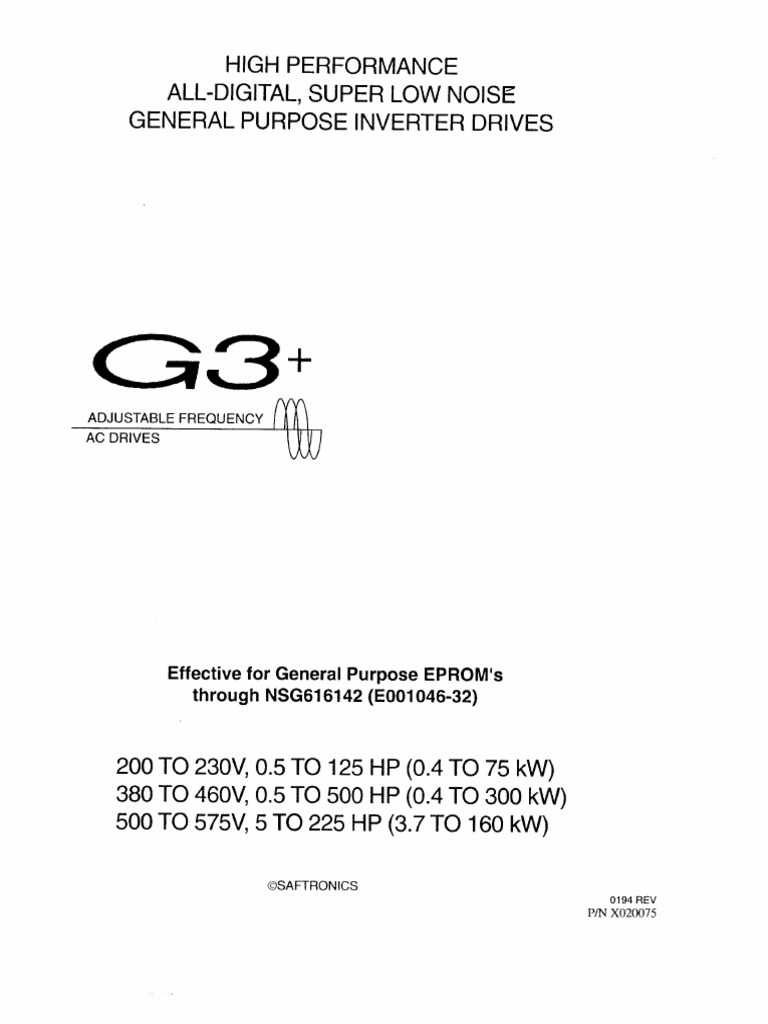 HIGH PERFORMANCE
ALL-DIGITAL, SUPER LOW NOISE
GENERAL PURPOSE INVERTER DRIVES

G3+

ADJUSTABLE FREQUENCY
AC DRIVES

Effective for General Purpose EPROM's through NSG616142 (E001046-32)

200 TO 230V, 0.5 TO 125 HP (0.4 TO 75 kW)
380 TO 460V, 0.5 TO 500 HP (0.4 TO 300 kW)
500 TO 575V, 5 TO 225 HP (3.7 TO 160 kW)

©SAFTRONICS

0194 REV
P/N X020075